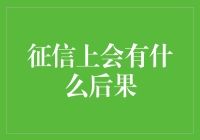 征信上会有什么后果